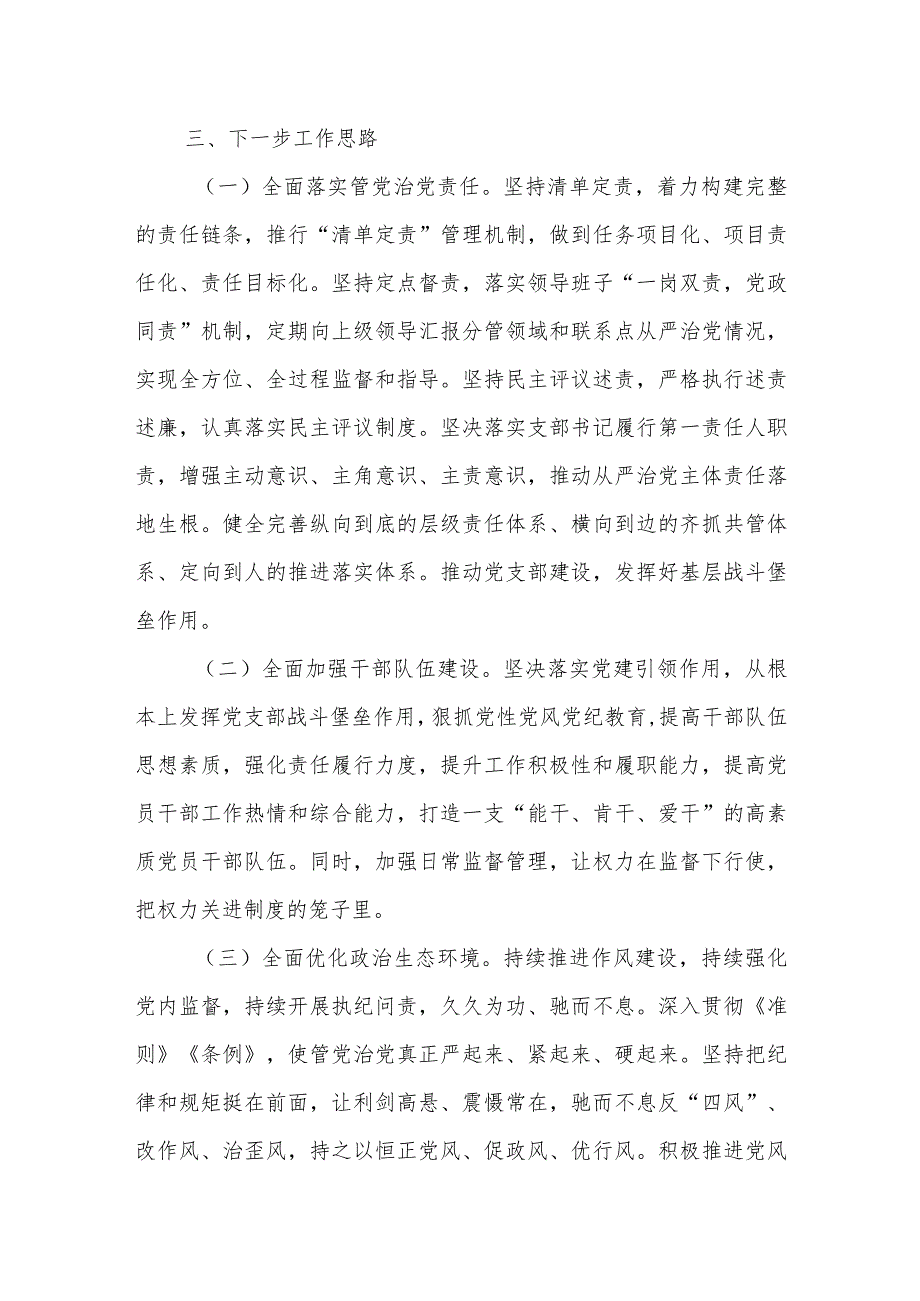 三、下一步工作思路

（一）全面落实管党治党责任。坚持清单定责，着力构建完整的责任链条，推行“清单定责”管理机制，做到任务项目化、项目责任化、责任目标化。坚持定点督责，落实领导班子“一岗双责，党政同责”机制，定期向上级领导汇报分管领域和联系点从严治党情况，实现全方位、全过程监督和指导。坚持民主评议述责，严格执行述责述廉，认真落实民主评议制度。坚决落实支部书记履行第一责任人职责，增强主动意识、主角意识、主责意识，推动从严治党主体责任落地生根。健全完善纵向到底的层级责任体系、横向到边的齐抓共管体系、定向到人的推进落实体系。推动党支部建设，发挥好基层战斗堡垒作用。

（二）全面加强干部队伍建设。坚决落实党建引领作用，从根本上发挥党支部战斗堡垒作用，狠抓党性党风党纪教育，提高干部队伍思想素质，强化责任履行力度，提升工作积极性和履职能力，提高党员干部工作热情和综合能力，打造一支“能干、肯干、爱干”的高素质党员干部队伍。同时，加强日常监督管理，让权力在监督下行使，把权力关进制度的笼子里。

（三）全面优化政治生态环境。持续推进作风建设，持续强化党内监督，持续开展执纪问责，久久为功、驰而不息。深入贯彻《准则》《条例》，使管党治党真正严起来、紧起来、硬起来。坚持把纪律和规矩挺在前面，让利剑高悬、震慑常在，驰而不息反“四风”、改作风、治歪风，持之以恒正党风、促政风、优行风。积极推进党风